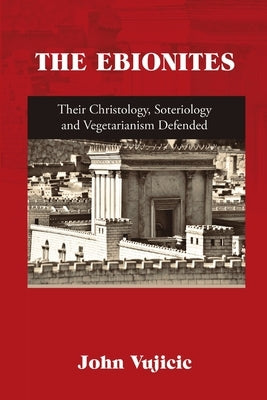 THE EBIONITES

Their Christology, Soteriology and Vegetarianism Defended

John Vujicic